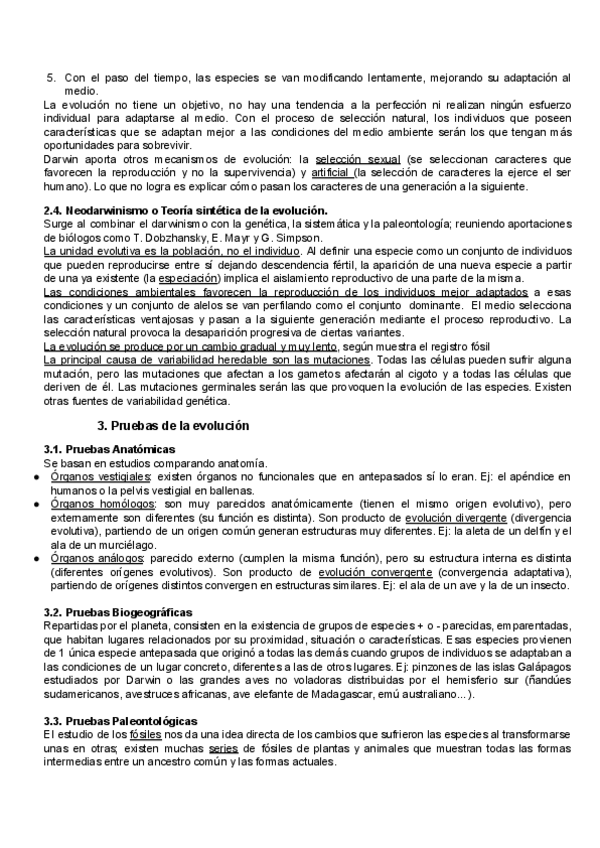 5. Con el paso del tiempo, las especies se van modificando lentamente, mejorando su adaptación al medio.

La evolución no tiene un objetivo, no hay una tendencia a la perfección ni realizan ningún esfuerzo individual para adaptarse al medio. Con el proceso de selección natural, los individuos que poseen características que se adaptan mejor a las condiciones del medio ambiente serán los que tengan más oportunidades para sobrevivir.

Darwin aporta otros mecanismos de evolución: la selección sexual (se seleccionan caracteres que favorecen la reproducción y no la supervivencia) y artificial (la selección de caracteres la ejerce el ser humano). Lo que no logra es explicar cómo pasan los caracteres de una generación a la siguiente.

2.4. Neodarwinismo o Teoría sintética de la evolución.

Surge al combinar el darwinismo con la genética, la sistemática y la paleontología; reuniendo aportaciones de biólogos como T. Dobzhansky, E. Mayr y G. Simpson.

La unidad evolutiva es la población, no el individuo. Al definir una especie como un conjunto de individuos que pueden reproducirse entre sí dejando descendencia fértil, la aparición de una nueva especie a partir de una ya existente (la especiación) implica el aislamiento reproductivo de una parte de la misma.

Las condiciones ambientales favorecen la reproducción de los individuos mejor adaptados a esas condiciones y un conjunto de alelos se van perfilando como el conjunto dominante. El medio selecciona las características ventajosas y pasan a la siguiente generación mediante el proceso reproductivo. La selección natural provoca la desaparición progresiva de ciertas variantes.

La evolución se produce por un cambio gradual y muy lento, según muestra el registro fósil

La principal causa de variabilidad heredable son las mutaciones. Todas las células pueden sufrir alguna mutación, pero las mutaciones que afectan a los gametos afectarán al cigoto y a todas las células que deriven de él. Las mutaciones germinales serán las que provoquen la evolución de las especies. Existen otras fuentes de variabilidad genética.

3. Pruebas de la evolución

3.1. Pruebas Anatómicas

Se basan en estudios comparando anatomía.

● Órganos vestigiales: existen órganos no funcionales que en antepasados sí lo eran. Ej: el apéndice en humanos o la pelvis vestigial en ballenas.

● Órganos homólogos: son muy parecidos anatómicamente (tienen el mismo origen evolutivo), pero externamente son diferentes (su función es distinta). Son producto de evolución divergente (divergencia evolutiva), partiendo de un origen común generan estructuras muy diferentes. Ej: la aleta de un delfín y el ala de un murciélago.

● Órganos análogos: parecido externo (cumplen la misma función), pero su estructura interna es distinta (diferentes orígenes evolutivos). Son producto de evolución convergente (convergencia adaptativa), partiendo de orígenes distintos convergen en estructuras similares. Ej: el ala de un ave y la de un insecto.

3.2. Pruebas Biogeográficas

Repartidas por el planeta, consisten en la existencia de grupos de especies + o - parecidas, emparentadas, que habitan lugares relacionados por su proximidad, situación o características. Esas especies provienen de 1 única especie antepasada que originó a todas las demás cuando grupos de individuos se adaptaban a las condiciones de un lugar concreto, diferentes a las de otros lugares. Ej: pinzones de las islas Galápagos estudiados por Darwin o las grandes aves no voladoras distribuidas por el hemisferio sur (ñandúes sudamericanos, avestruces africanas, ave elefante de Madagascar, emú australiano...).

3.3. Pruebas Paleontológicas

El estudio de los fósiles nos da una idea directa de los cambios que sufrieron las especies al transformarse unas en otras; existen muchas series de fósiles de plantas y animales que muestran todas las formas intermedias entre un ancestro común y las formas actuales.